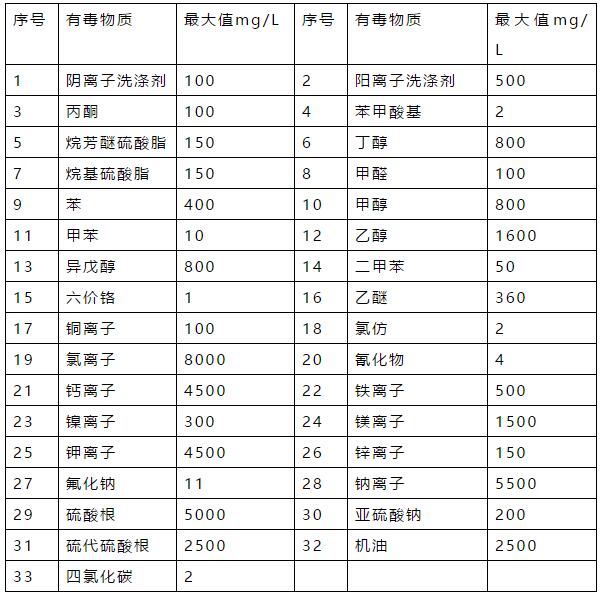 | 序号 | 有毒物质 | 最大值mg/L | 序号 | 有毒物质 | 最大值mg/L |
|---|---|---|---|---|---|
| 1 | 阴离子洗涤剂 | 100 | 2 | 阳离子洗涤剂 | 500 |
| 3 | 丙酮 | 100 | 4 | 苯甲酸基 | 2 |
| 5 | 烷芳醚硫酸脂 | 150 | 6 | 丁醇 | 800 |
| 7 | 烷基硫酸脂 | 150 | 8 | 甲醛 | 100 |
| 9 | 苯 | 400 | 10 | 甲醇 | 800 |
| 11 | 甲苯 | 10 | 12 | 乙醇 | 1600 |
| 13 | 异戊醇 | 800 | 14 | 二甲苯 | 50 |
| 15 | 六价铬 | 1 | 16 | 乙醚 | 360 |
| 17 | 铜离子 | 100 | 18 | 氯仿 | 2 |
| 19 | 氯离子 | 8000 | 20 | 氰化物 | 4 |
| 21 | 钙离子 | 4500 | 22 | 铁离子 | 500 |
| 23 | 镍离子 | 300 | 24 | 镁离子 | 1500 |
| 25 | 钾离子 | 4500 | 26 | 锌离子 | 150 |
| 27 | 氟化钠 | 11 | 28 | 钠离子 | 5500 |
| 29 | 硫酸根 | 5000 | 30 | 亚硫酸钠 | 200 |
| 31 | 硫代硫酸根 | 2500 | 32 | 机油 | 2500 |
| 33 | 四氯化碳 | 2 | | | |